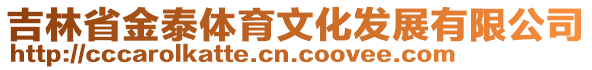 吉林省金泰体育文化发展有限公司
http://cccarolkatte.cn.coovee.com